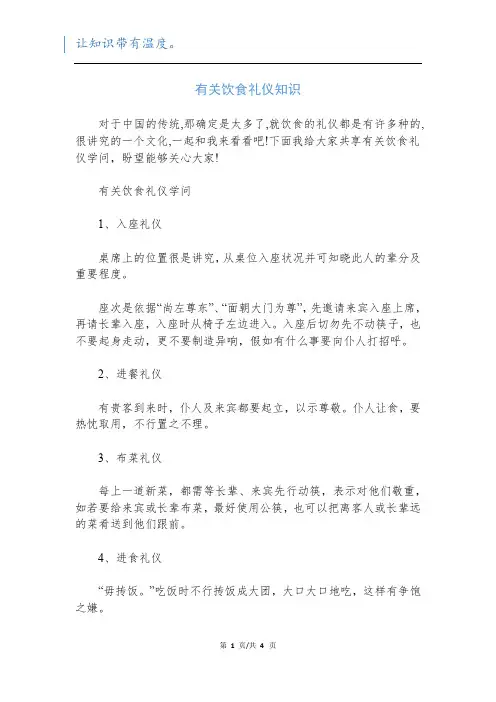 让知识带有温度。

有关饮食礼仪知识

对于中国的传统,那确定是太多了,就饮食的礼仪都是有许多种的,很讲究的一个文化,一起和我来看看吧!下面我给大家共享有关饮食礼仪学问,盼望能够关心大家!

有关饮食礼仪学问

1、入座礼仪

桌席上的位置很是讲究,从桌位入座状况并可知晓此人的辈分及重要程度。

座次是依据“尚左尊东”、“面朝大门为尊”,先邀请来宾入座上席,再请长辈入座,入座时从椅子左边进入。入座后切勿先不动筷子,也不要起身走动,更不要制造异响,假如有什么事要向仆人打招呼。

2、进餐礼仪

有贵客到来时,仆人及来宾都要起立,以示尊敬。仆人让食,要热忱取用,不行置之不理。

3、布菜礼仪

每上一道新菜,都需等长辈、来宾先行动筷,表示对他们敬重,如若要给来宾或长辈布菜,最好使用公筷,也可以把离客人或长辈远的菜肴送到他们跟前。

4、进食礼仪

“毋抟饭。”吃饭时不行抟饭成大团,大口大口地吃,这样有争饱之嫌。

第 1 页/共 4 页